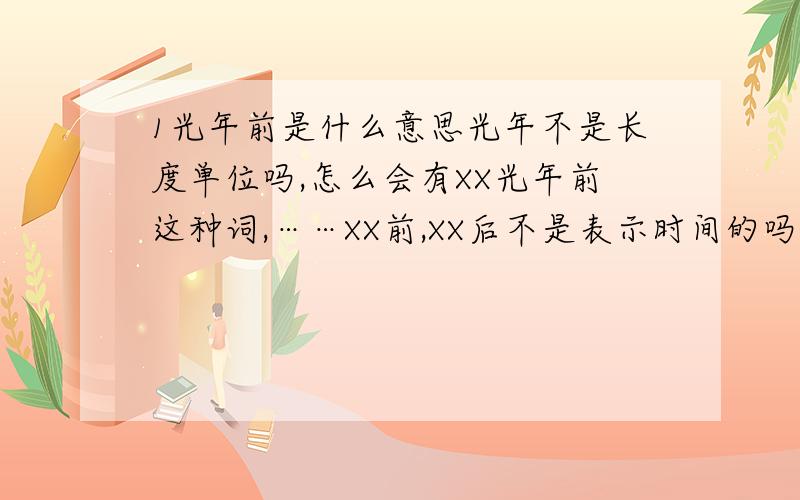 1光年前是什么意思光年不是长度单位吗,怎么会有XX光年前这种词,……XX前,XX后不是表示时间的吗